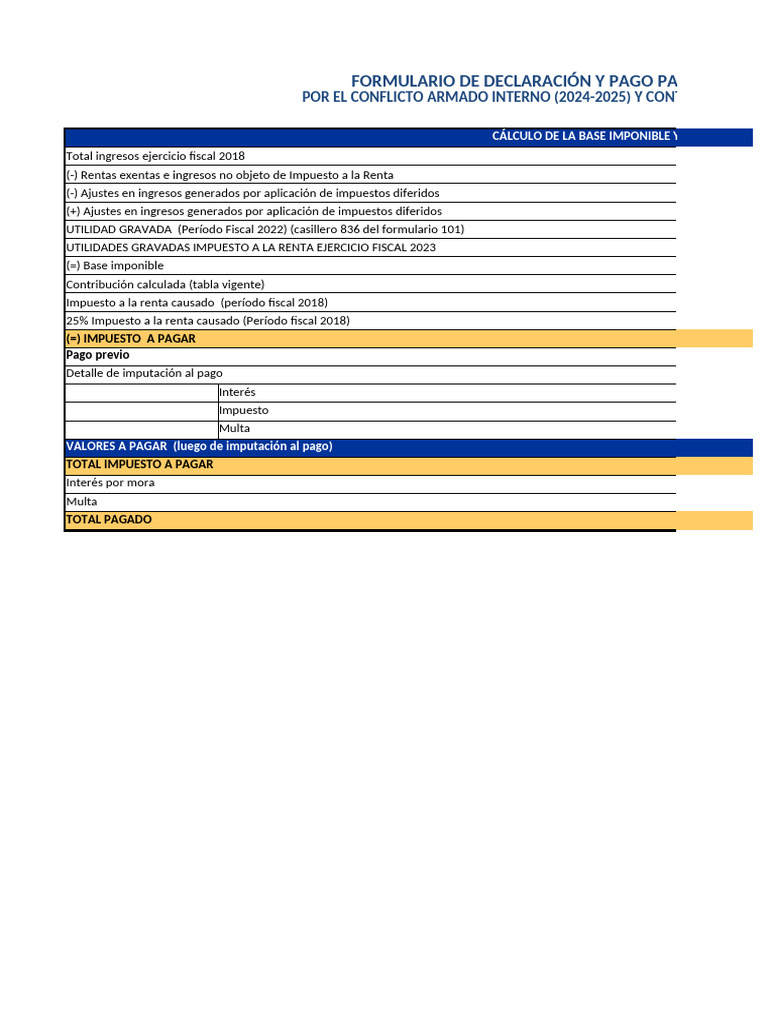 FORMULARIO DE DECLARACIÓN Y PAGO PA
POR EL CONFLICTO ARMADO INTERNO (2024-2025) Y CONT

CÁLCULO DE LA BASE IMPONIBLE Y

Total ingresos ejercicio fiscal 2018
(-) Rentas exentas e ingresos no objeto de Impuesto a la Renta
(-) Ajustes en ingresos generados por aplicación de impuestos diferidos
(+) Ajustes en ingresos generados por aplicación de impuestos diferidos
UTILIDAD GRAVADA (Período Fiscal 2022) (casillero 836 del formulario 101)
UTILIDADES GRAVADAS IMPUESTO A LA RENTA EJERCICIO FISCAL 2023
(=) Base imponible
Contribución calculada (tabla vigente)
Impuesto a la renta causado (período fiscal 2018)
25% Impuesto a la renta causado (Período fiscal 2018)
(=) IMPUESTO A PAGAR
Pago previo
Detalle de imputación al pago
Interés
Impuesto
Multa
VALORES A PAGAR (luego de imputación al pago)
TOTAL IMPUESTO A PAGAR
Interés por mora
Multa
TOTAL PAGADO